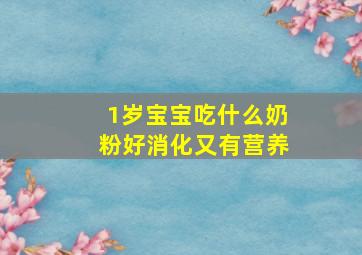 1岁宝宝吃什么奶粉好消化又有营养